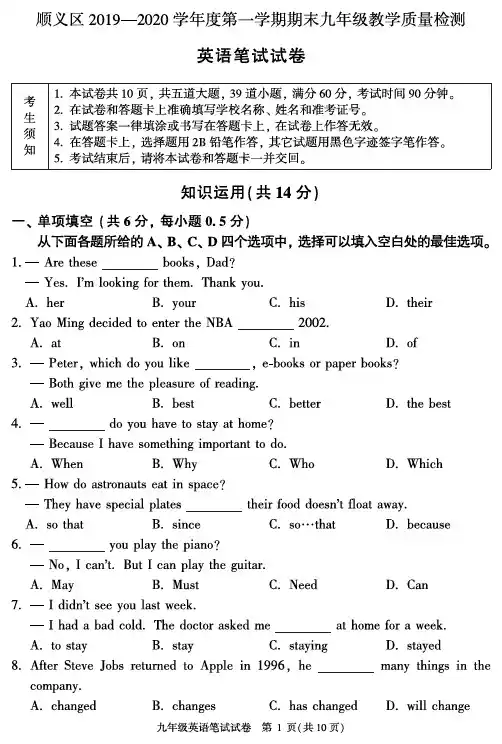 顺义区 2019—2020 学年度第一学期期末九年级教学质量检测

英语笔试试卷

| 考生须知 | 1. 本试卷共 10 页，共五道大题，39 道小题，满分 60 分，考试时间 90 分钟。<br>2. 在试卷和答题卡上准确填写学校名称、姓名和准考证号。<br>3. 试题答案一律填涂或书写在答题卡上，在试卷上作答无效。<br>4. 在答题卡上，选择题用 2B 铅笔作答，其它试题用黑色字迹签字笔作答。<br>5. 考试结束后，请将本试卷和答题卡一并交回。 |
|---|---|

知识运用（共 14 分）

一、单项填空（共 6 分，每小题 0.5 分）

从下面各题所给的 A、B、C、D 四个选项中，选择可以填入空白处的最佳选项。

1. — Are these ________ books, Dad?
— Yes. I'm looking for them. Thank you.
A. her B. your C. his D. their

2. Yao Ming decided to enter the NBA ________ 2002.
A. at B. on C. in D. of

3. — Peter, which do you like ________, e-books or paper books?
— Both give me the pleasure of reading.
A. well B. best C. better D. the best

4. — ________ do you have to stay at home?
— Because I have something important to do.
A. When B. Why C. Who D. Which

5. — How do astronauts eat in space?
— They have special plates ________ their food doesn't float away.
A. so that B. since C. so…that D. because

6. — ________ you play the piano?
— No, I can't. But I can play the guitar.
A. May B. Must C. Need D. Can

7. — I didn't see you last week.
— I had a bad cold. The doctor asked me ________ at home for a week.
A. to stay B. stay C. staying D. stayed

8. After Steve Jobs returned to Apple in 1996, he ________ many things in the company.
A. changed B. changes C. has changed D. will change

九年级英语笔试试卷 第 1 页（共 10 页）